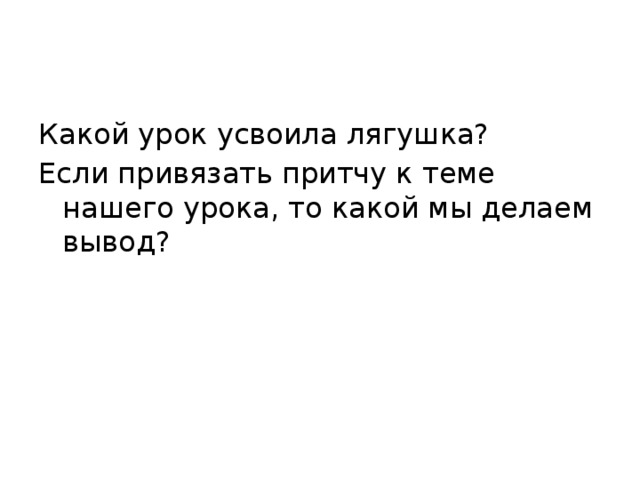 Какой урок усвоила лягушка?

Если привязать притчу к теме нашего урока, то какой мы делаем вывод?